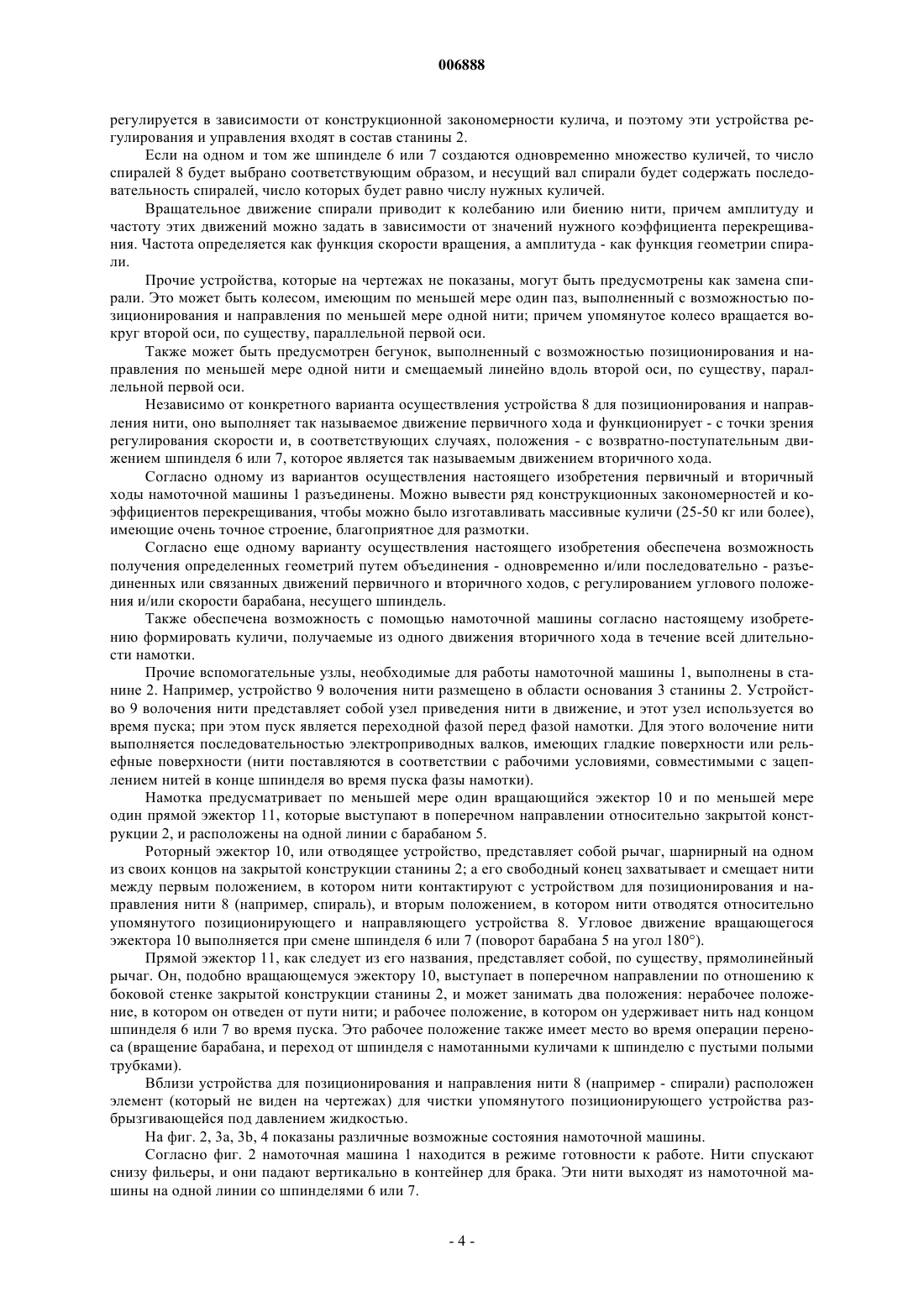 006888

регулируется в зависимости от конструкционной закономерности кулича, и поэтому эти устройства регулирования и управления входят в состав станины 2.

Если на одном и том же шпинделе 6 или 7 создаются одновременно множество куличей, то число спиралей 8 будет выбрано соответствующим образом, и несущий вал спирали будет содержать последовательность спиралей, число которых будет равно числу нужных куличей.

Вращательное движение спирали приводит к колебанию или биению нити, причем амплитуду и частоту этих движений можно задать в зависимости от значений нужного коэффициента перекрещивания. Частота определяется как функция скорости вращения, а амплитуда - как функция геометрии спирали.

Прочие устройства, которые на чертежах не показаны, могут быть предусмотрены как замена спирали. Это может быть колесом, имеющим по меньшей мере один паз, выполненный с возможностью позиционирования и направления по меньшей мере одной нити; причем упомянутое колесо вращается вокруг второй оси, по существу, параллельной первой оси.

Также может быть предусмотрен бегунок, выполненный с возможностью позиционирования и направления по меньшей мере одной нити и смещаемый линейно вдоль второй оси, по существу, параллельной первой оси.

Независимо от конкретного варианта осуществления устройства 8 для позиционирования и направления нити, оно выполняет так называемое движение первичного хода и функционирует - с точки зрения регулирования скорости и, в соответствующих случаях, положения - с возвратно-поступательным движением шпинделя 6 или 7, которое является так называемым движением вторичного хода.

Согласно одному из вариантов осуществления настоящего изобретения первичный и вторичный ходы намоточной машины 1 разъединены. Можно вывести ряд конструкционных закономерностей и коэффициентов перекрещивания, чтобы можно было изготавливать массивные куличи (25-50 кг или более), имеющие очень точное строение, благоприятное для размотки.

Согласно еще одному варианту осуществления настоящего изобретения обеспечена возможность получения определенных геометрий путем объединения - одновременно и/или последовательно - разъединенных или связанных движений первичного и вторичного ходов, с регулированием углового положения и/или скорости барабана, несущего шпиндель.

Также обеспечена возможность с помощью намоточной машины согласно настоящему изобретению формировать куличи, получаемые из одного движения вторичного хода в течение всей длительности намотки.

Прочие вспомогательные узлы, необходимые для работы намоточной машины 1, выполнены в станине 2. Например, устройство 9 волочения нити размещено в области основания 3 станины 2. Устройство 9 волочения нити представляет собой узел приведения нити в движение, и этот узел используется во время пуска; при этом пуск является переходной фазой перед фазой намотки. Для этого волочение нити выполняется последовательностью электроприводных валков, имеющих гладкие поверхности или рельефные поверхности (нити поставляются в соответствии с рабочими условиями, совместимыми с зацеплением нитей в конце шпинделя во время пуска фазы намотки).

Намотка предусматривает по меньшей мере один вращающийся эжектор 10 и по меньшей мере один прямой эжектор 11, которые выступают в поперечном направлении относительно закрытой конструкции 2, и расположены на одной линии с барабаном 5.

Роторный эжектор 10, или отводящее устройство, представляет собой рычаг, шарнирный на одном из своих концов на закрытой конструкции станины 2; а его свободный конец захватывает и смещает нити между первым положением, в котором нити контактируют с устройством для позиционирования и направления нити 8 (например, спираль), и вторым положением, в котором нити отводятся относительно упомянутого позиционирующего и направляющего устройства 8. Угловое движение вращающегося эжектора 10 выполняется при смене шпинделя 6 или 7 (поворот барабана 5 на угол 180°).

Прямой эжектор 11, как следует из его названия, представляет собой, по существу, прямолинейный рычаг. Он, подобно вращающемуся эжектору 10, выступает в поперечном направлении по отношению к боковой стенке закрытой конструкции станины 2, и может занимать два положения: нерабочее положение, в котором он отведен от пути нити; и рабочее положение, в котором он удерживает нить над концом шпинделя 6 или 7 во время пуска. Это рабочее положение также имеет место во время операции переноса (вращение барабана, и переход от шпинделя с намотанными куличами к шпинделю с пустыми полыми трубками).

Вблизи устройства для позиционирования и направления нити 8 (например - спирали) расположен элемент (который не виден на чертежах) для чистки упомянутого позиционирующего устройства разбрызгивающейся под давлением жидкостью.

На фиг. 2, 3a, 3b, 4 показаны различные возможные состояния намоточной машины.

Согласно фиг. 2 намоточная машина 1 находится в режиме готовности к работе. Нити спускают снизу фильеры, и они падают вертикально в контейнер для брака. Эти нити выходят из намоточной машины на одной линии со шпинделями 6 или 7.

- 4 -